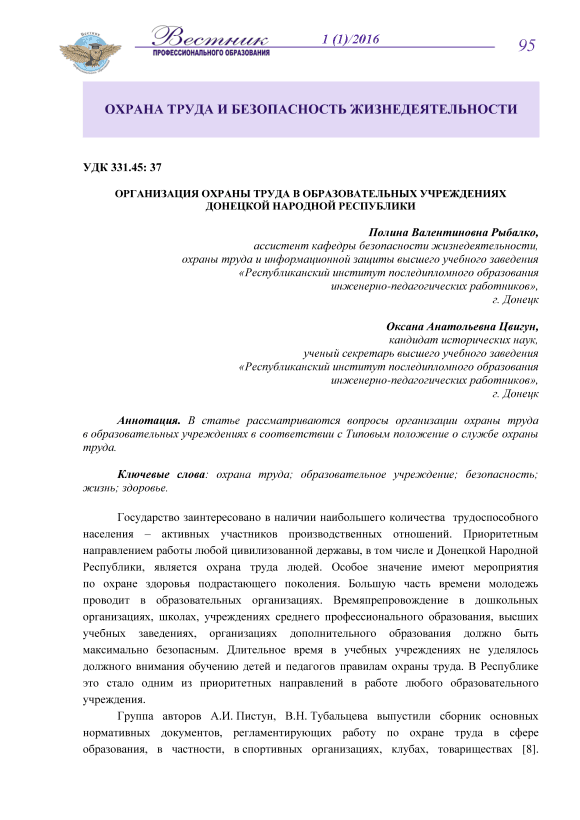 Вестник
ПРОФЕССИОНАЛЬНОГО ОБРАЗОВАНИЯ
1 (1)/2016
95

ОХРАНА ТРУДА И БЕЗОПАСНОСТЬ ЖИЗНЕДЕЯТЕЛЬНОСТИ

УДК 331.45: 37

ОРГАНИЗАЦИЯ ОХРАНЫ ТРУДА В ОБРАЗОВАТЕЛЬНЫХ УЧРЕЖДЕНИЯХ ДОНЕЦКОЙ НАРОДНОЙ РЕСПУБЛИКИ

Полина Валентиновна Рыбалко,
ассистент кафедры безопасности жизнедеятельности,
охраны труда и информационной защиты высшего учебного заведения
«Республиканский институт последипломного образования
инженерно-педагогических работников»,
г. Донецк

Оксана Анатольевна Цвигун,
кандидат исторических наук,
ученый секретарь высшего учебного заведения
«Республиканский институт последипломного образования
инженерно-педагогических работников»,
г. Донецк

Аннотация. В статье рассматриваются вопросы организации охраны труда в образовательных учреждениях в соответствии с Типовым положение о службе охраны труда.

Ключевые слова: охрана труда; образовательное учреждение; безопасность; жизнь; здоровье.

Государство заинтересовано в наличии наибольшего количества трудоспособного населения – активных участников производственных отношений. Приоритетным направлением работы любой цивилизованной державы, в том числе и Донецкой Народной Республики, является охрана труда людей. Особое значение имеют мероприятия по охране здоровья подрастающего поколения. Большую часть времени молодежь проводит в образовательных организациях. Времяпрепровождение в дошкольных организациях, школах, учреждениях среднего профессионального образования, высших учебных заведениях, организациях дополнительного образования должно быть максимально безопасным. Длительное время в учебных учреждениях не уделялось должного внимания обучению детей и педагогов правилам охраны труда. В Республике это стало одним из приоритетных направлений в работе любого образовательного учреждения.

Группа авторов А.И. Пистун, В.Н. Тубальцева выпустили сборник основных нормативных документов, регламентирующих работу по охране труда в сфере образования, в частности, в спортивных организациях, клубах, товариществах [8].